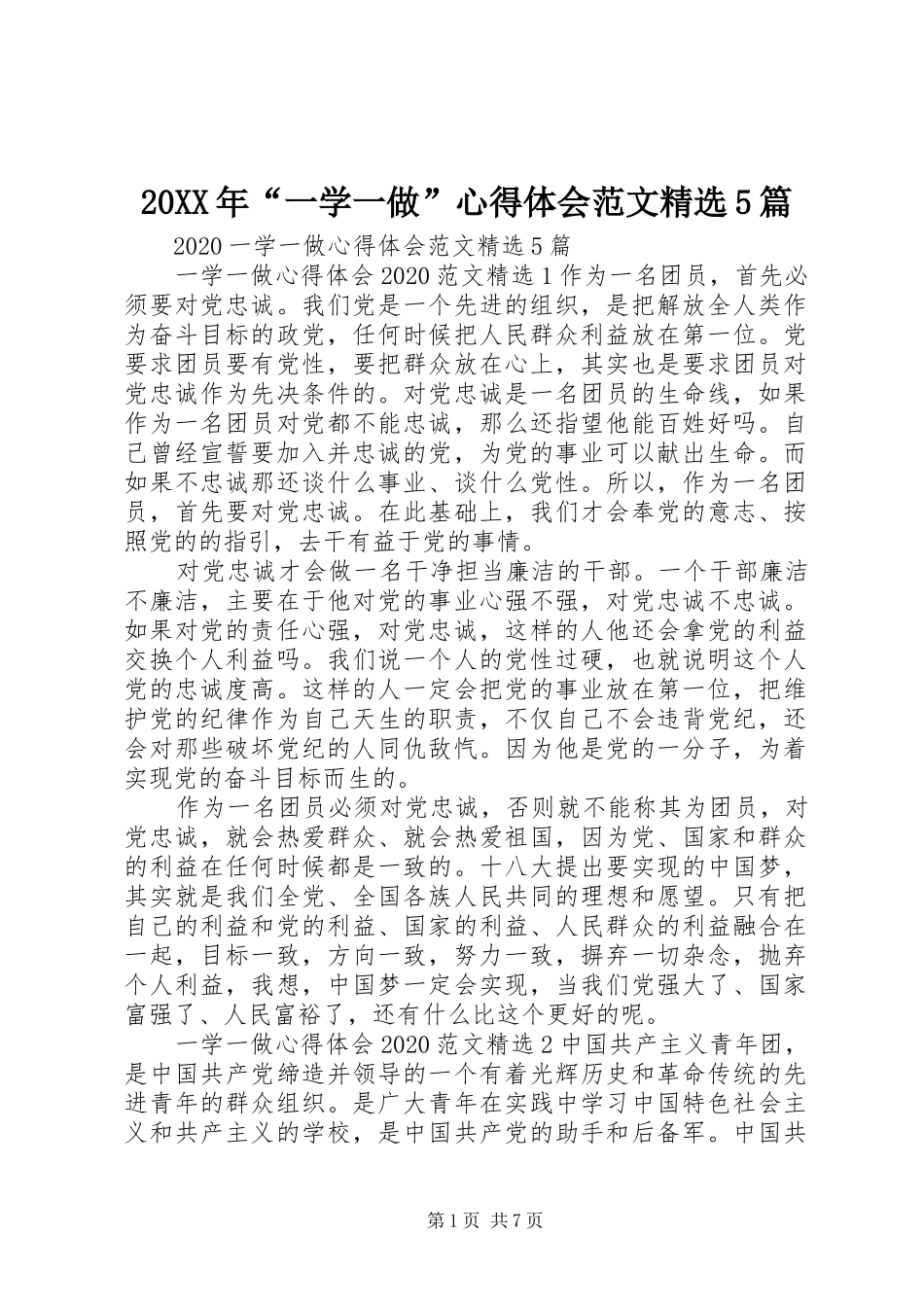 20XX年“一学一做”心得体会范文精选5篇

2020一学一做心得体会范文精选5篇

一学一做心得体会2020范文精选1作为一名团员，首先必须要对党忠诚。我们党是一个先进的组织，是把解放全人类作为奋斗目标的政党，任何时候把人民群众利益放在第一位。党要求团员要有党性，要把群众放在心上，其实也是要求团员对党忠诚作为先决条件的。对党忠诚是一名团员的生命线，如果作为一名团员对党都不能忠诚，那么还指望他能百姓好吗。自己曾经宣誓要加入并忠诚的党，为党的事业可以献出生命。而如果不忠诚那还谈什么事业、谈什么党性。所以，作为一名团员，首先要对党忠诚。在此基础上，我们才会奉党的意志、按照党的的指引，去干有益于党的事情。

对党忠诚才会做一名干净担当廉洁的干部。一个干部廉洁不廉洁，主要在于他对党的事业心强不强，对党忠诚不忠诚。如果对党的责任心强，对党忠诚，这样的人他还会拿党的利益交换个人利益吗。我们说一个人的党性过硬，也就说明这个人党的忠诚度高。这样的人一定会把党的事业放在第一位，把维护党的纪律作为自己天生的职责，不仅自己不会违背党纪，还会对那些破坏党纪的人同仇敌忾。因为他是党的一分子，为着实现党的奋斗目标而生的。

作为一名团员必须对党忠诚，否则就不能称其为团员，对党忠诚，就会热爱群众、就会热爱祖国，因为党、国家和群众的利益在任何时候都是一致的。十八大提出要实现的中国梦，其实就是我们全党、全国各族人民共同的理想和愿望。只有把自己的利益和党的利益、国家的利益、人民群众的利益融合在一起，目标一致，方向一致，努力一致，摒弃一切杂念，抛弃个人利益，我想，中国梦一定会实现，当我们党强大了、国家富强了、人民富裕了，还有什么比这个更好的呢。

一学一做心得体会2020范文精选2中国共产主义青年团，是中国共产党缔造并领导的一个有着光辉历史和革命传统的先进青年的群众组织。是广大青年在实践中学习中国特色社会主义和共产主义的学校，是中国共产党的助手和后备军。中国共

第1页 共7页